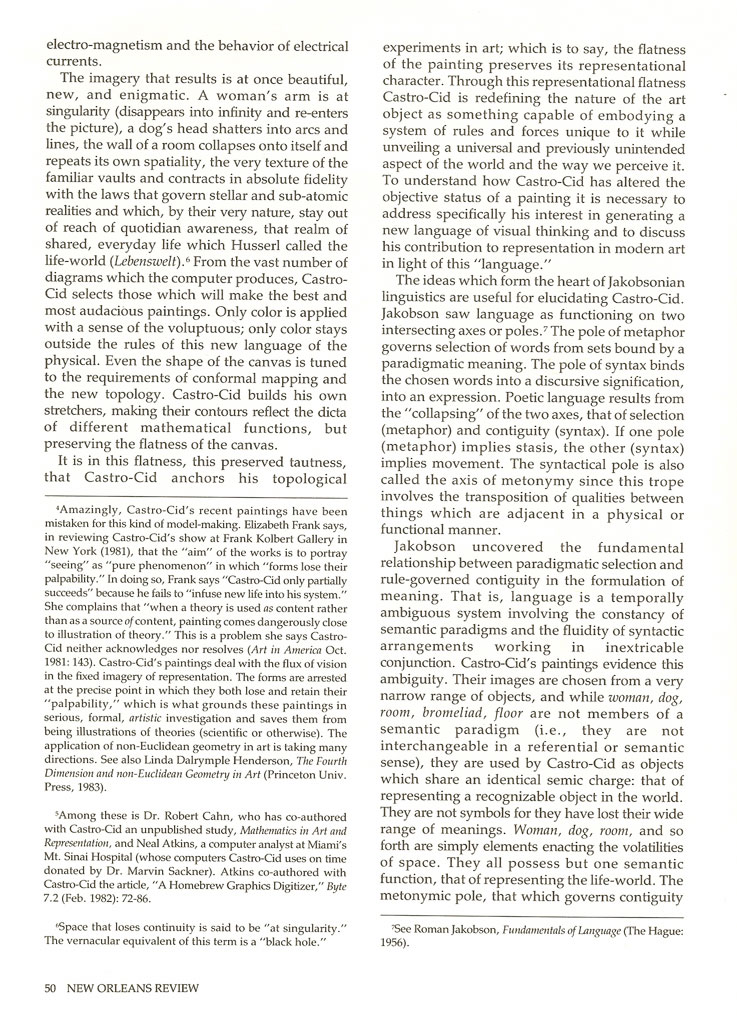 electro-magnetism and the behavior of electrical currents.

The imagery that results is at once beautiful, new, and enigmatic. A woman's arm is at singularity (disappears into infinity and re-enters the picture), a dog's head shatters into arcs and lines, the wall of a room collapses onto itself and repeats its own spatiality, the very texture of the familiar vaults and contracts in absolute fidelity with the laws that govern stellar and sub-atomic realities and which, by their very nature, stay out of reach of quotidian awareness, that realm of shared, everyday life which Husserl called the life-world (Lebenswelt).$^{6}$ From the vast number of diagrams which the computer produces, Castro-Cid selects those which will make the best and most audacious paintings. Only color is applied with a sense of the voluptuous; only color stays outside the rules of this new language of the physical. Even the shape of the canvas is tuned to the requirements of conformal mapping and the new topology. Castro-Cid builds his own stretchers, making their contours reflect the dicta of different mathematical functions, but preserving the flatness of the canvas.

It is in this flatness, this preserved tautness, that Castro-Cid anchors his topological

$^{4}$Amazingly, Castro-Cid's recent paintings have been mistaken for this kind of model-making. Elizabeth Frank says, in reviewing Castro-Cid's show at Frank Kolbert Gallery in New York (1981), that the "aim" of the works is to portray "seeing" as "pure phenomenon" in which "forms lose their palpability." In doing so, Frank says "Castro-Cid only partially succeeds" because he fails to "infuse new life into his system." She complains that "when a theory is used as content rather than as a source of content, painting comes dangerously close to illustration of theory." This is a problem she says Castro-Cid neither acknowledges nor resolves (Art in America Oct. 1981: 143). Castro-Cid's paintings deal with the flux of vision in the fixed imagery of representation. The forms are arrested at the precise point in which they both lose and retain their "palpability," which is what grounds these paintings in serious, formal, artistic investigation and saves them from being illustrations of theories (scientific or otherwise). The application of non-Euclidean geometry in art is taking many directions. See also Linda Dalrymple Henderson, The Fourth Dimension and non-Euclidean Geometry in Art (Princeton Univ. Press, 1983).

$^{5}$Among these is Dr. Robert Cahn, who has co-authored with Castro-Cid an unpublished study, Mathematics in Art and Representation, and Neal Atkins, a computer analyst at Miami's Mt. Sinai Hospital (whose computers Castro-Cid uses on time donated by Dr. Marvin Sackner). Atkins co-authored with Castro-Cid the article, "A Homebrew Graphics Digitizer," Byte 7.2 (Feb. 1982): 72-86.

$^{6}$Space that loses continuity is said to be "at singularity." The vernacular equivalent of this term is a "black hole."

experiments in art; which is to say, the flatness of the painting preserves its representational character. Through this representational flatness Castro-Cid is redefining the nature of the art object as something capable of embodying a system of rules and forces unique to it while unveiling a universal and previously unintended aspect of the world and the way we perceive it. To understand how Castro-Cid has altered the objective status of a painting it is necessary to address specifically his interest in generating a new language of visual thinking and to discuss his contribution to representation in modern art in light of this "language."

The ideas which form the heart of Jakobsonian linguistics are useful for elucidating Castro-Cid. Jakobson saw language as functioning on two intersecting axes or poles.$^{7}$ The pole of metaphor governs selection of words from sets bound by a paradigmatic meaning. The pole of syntax binds the chosen words into a discursive signification, into an expression. Poetic language results from the "collapsing" of the two axes, that of selection (metaphor) and contiguity (syntax). If one pole (metaphor) implies stasis, the other (syntax) implies movement. The syntactical pole is also called the axis of metonymy since this trope involves the transposition of qualities between things which are adjacent in a physical or functional manner.

Jakobson uncovered the fundamental relationship between paradigmatic selection and rule-governed contiguity in the formulation of meaning. That is, language is a temporally ambiguous system involving the constancy of semantic paradigms and the fluidity of syntactic arrangements working in inextricable conjunction. Castro-Cid's paintings evidence this ambiguity. Their images are chosen from a very narrow range of objects, and while woman, dog, room, bromeliad, floor are not members of a semantic paradigm (i.e., they are not interchangeable in a referential or semantic sense), they are used by Castro-Cid as objects which share an identical semic charge: that of representing a recognizable object in the world. They are not symbols for they have lost their wide range of meanings. Woman, dog, room, and so forth are simply elements enacting the volatilities of space. They all possess but one semantic function, that of representing the life-world. The metonymic pole, that which governs contiguity

$^{7}$See Roman Jakobson, Fundamentals of Language (The Hague: 1956).

50 NEW ORLEANS REVIEW